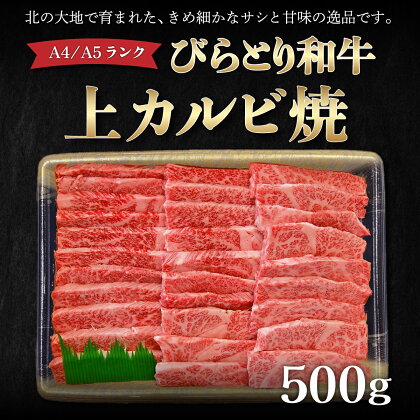 北の大地で育まれた、きめ細かなサシと甘味の逸品です。

A4/A5ランク

びらとり和牛

上カルビ焼

500g